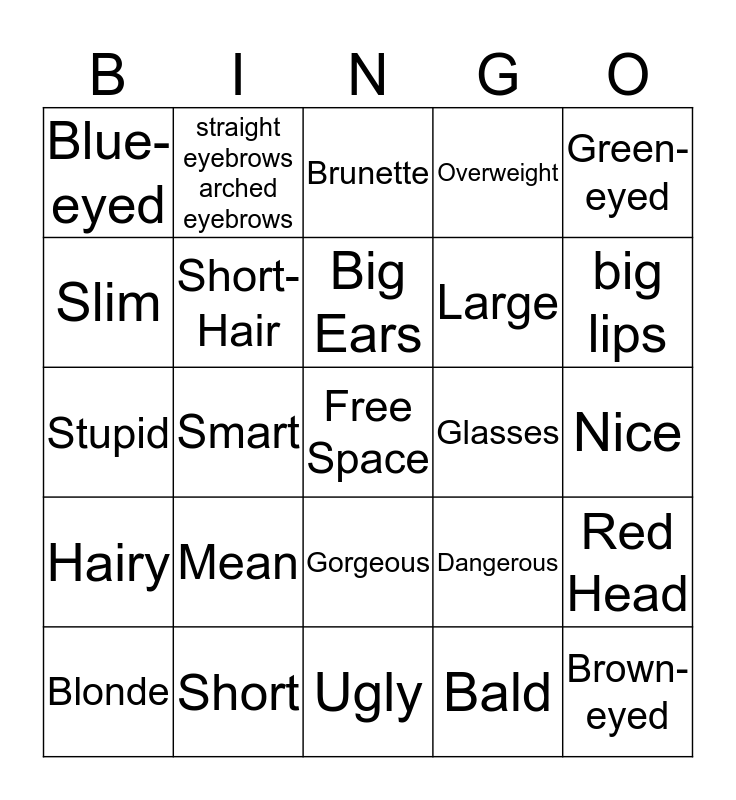 | B | I | N | G | O |
|---|---|---|---|---|
| Blue-eyed | straight eyebrows arched eyebrows | Brunette | Overweight | Green-eyed |
| Slim | Short-Hair | Big Ears | Large | big lips |
| Stupid | Smart | Free Space | Glasses | Nice |
| Hairy | Mean | Gorgeous | Dangerous | Red Head |
| Blonde | Short | Ugly | Bald | Brown-eyed |